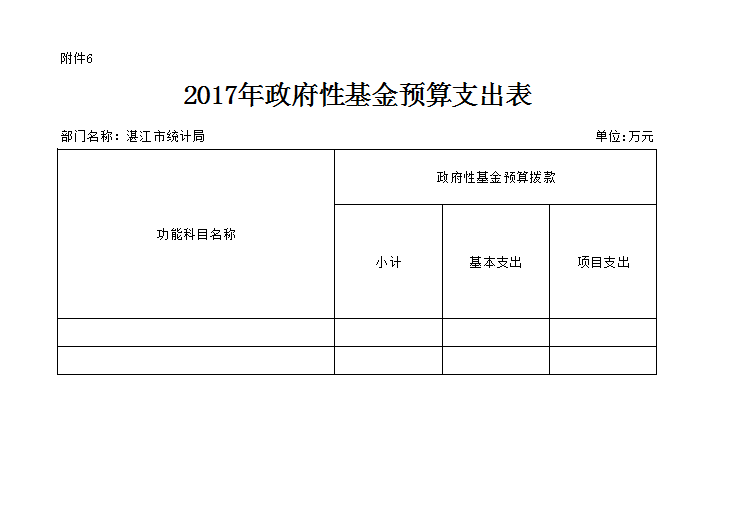 附件6

2017年政府性基金预算支出表

部门名称：湛江市统计局 单位:万元

| 功能科目名称 | 政府性基金预算拨款 | | |
|---|---|---|---|
| | 小计 | 基本支出 | 项目支出 |
| | | | |
| | | | |